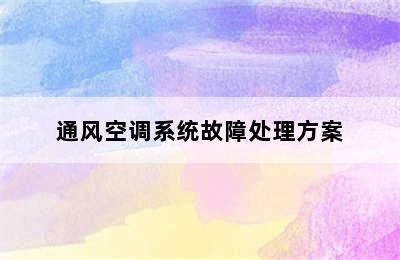 通风空调系统故障处理方案